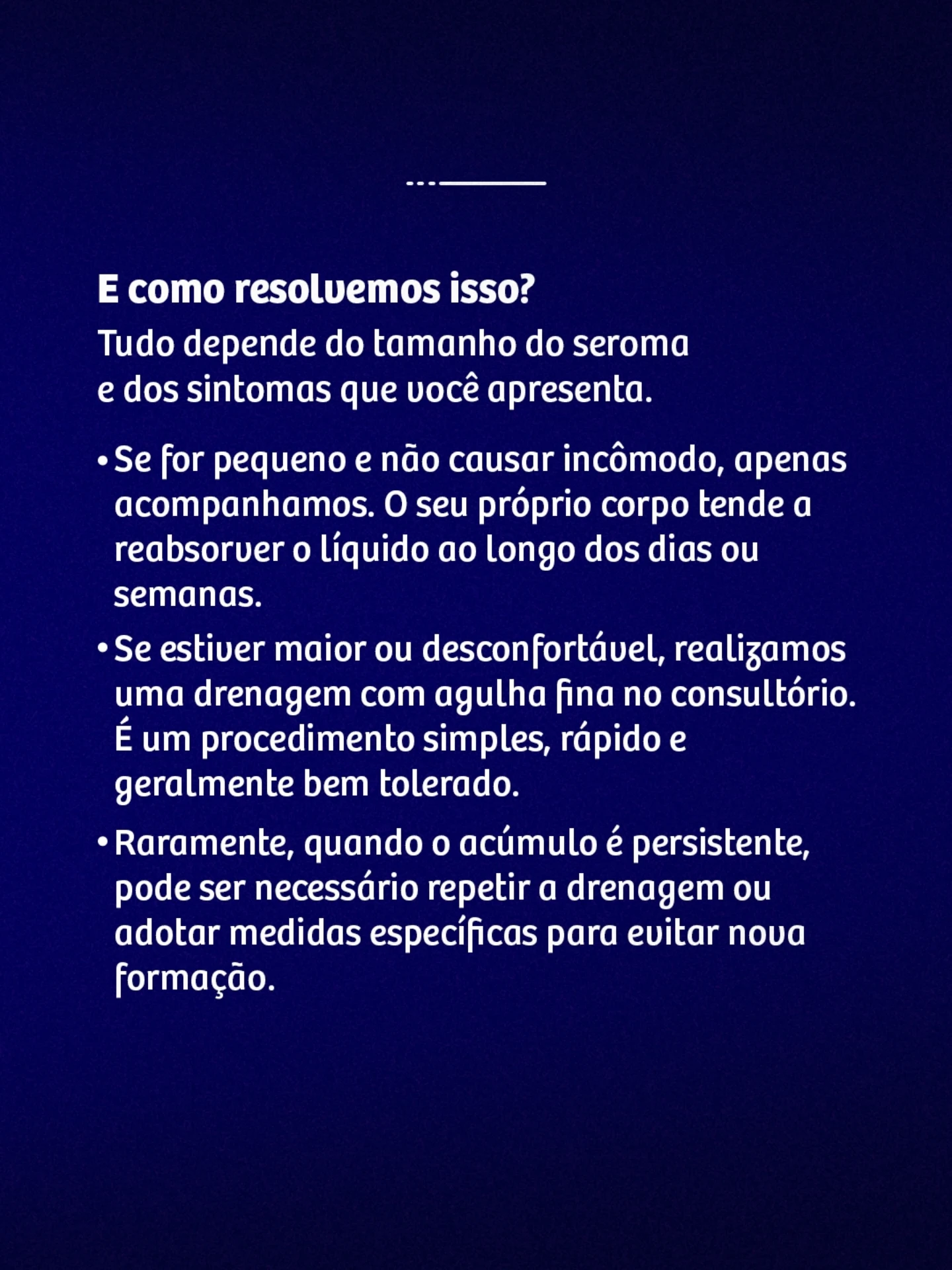 E como resolvemos isso?

Tudo depende do tamanho do seroma e dos sintomas que você apresenta.

• Se for pequeno e não causar incômodo, apenas acompanhamos. O seu próprio corpo tende a reabsorver o líquido ao longo dos dias ou semanas.

• Se estiver maior ou desconfortável, realizamos uma drenagem com agulha fina no consultório. É um procedimento simples, rápido e geralmente bem tolerado.

• Raramente, quando o acúmulo é persistente, pode ser necessário repetir a drenagem ou adotar medidas específicas para evitar nova formação.